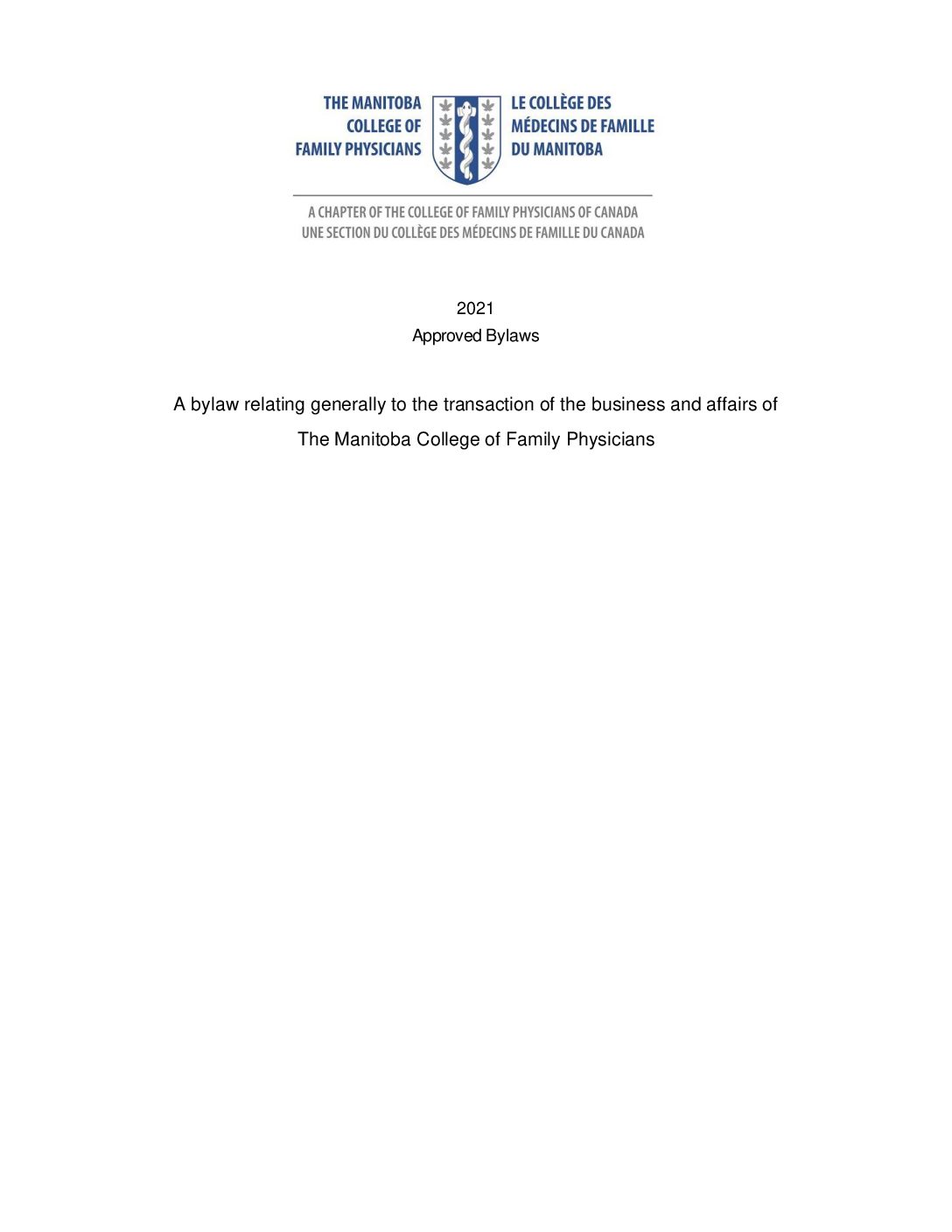 THE MANITOBA COLLEGE OF FAMILY PHYSICIANS

LE COLLÈGE DES MÉDECINS DE FAMILLE DU MANITOBA

A CHAPTER OF THE COLLEGE OF FAMILY PHYSICIANS OF CANADA
UNE SECTION DU COLLÈGE DES MÉDECINS DE FAMILLE DU CANADA

2021
Approved Bylaws

A bylaw relating generally to the transaction of the business and affairs of The Manitoba College of Family Physicians